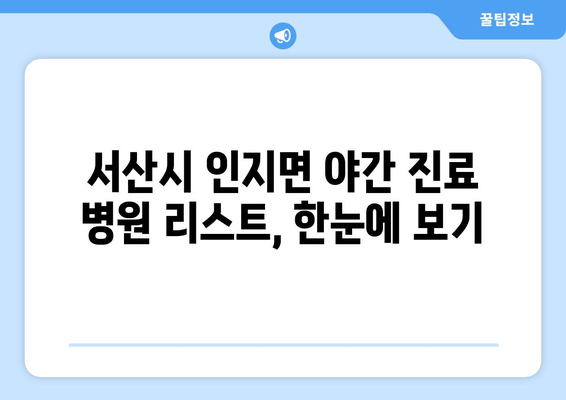 꿀팁정보

서산시 인지면 야간 진료 병원 리스트, 한눈에 보기